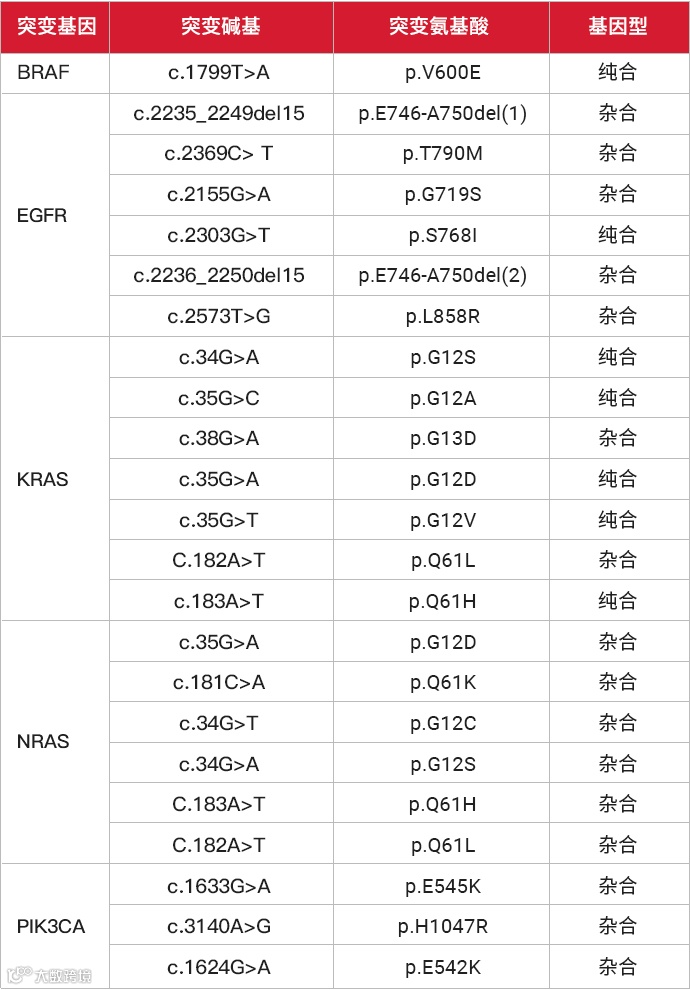 | 突变基因 | 突变碱基 | 突变氨基酸 | 基因型 |
|---|---|---|---|
| BRAF | c.1799T>A | p.V600E | 纯合 |
| EGFR | c.2235_2249del15 | p.E746-A750del(1) | 杂合 |
| | c.2369C> T | p.T790M | 杂合 |
| | c.2155G>A | p.G719S | 杂合 |
| | c.2303G>T | p.S768I | 纯合 |
| | c.2236_2250del15 | p.E746-A750del(2) | 杂合 |
| | c.2573T>G | p.L858R | 杂合 |
| KRAS | c.34G>A | p.G12S | 纯合 |
| | c.35G>C | p.G12A | 纯合 |
| | c.38G>A | p.G13D | 杂合 |
| | c.35G>A | p.G12D | 纯合 |
| | c.35G>T | p.G12V | 纯合 |
| | C.182A>T | p.Q61L | 杂合 |
| | c.183A>T | p.Q61H | 纯合 |
| NRAS | c.35G>A | p.G12D | 杂合 |
| | c.181C>A | p.Q61K | 杂合 |
| | c.34G>T | p.G12C | 杂合 |
| | c.34G>A | p.G12S | 杂合 |
| | C.183A>T | p.Q61H | 杂合 |
| | C.182A>T | p.Q61L | 杂合 |
| PIK3CA | c.1633G>A | p.E545K | 杂合 |
| | c.3140A>G | p.H1047R | 杂合 |
| | c.1624G>A | p.E542K | 杂合 |

大数跨境